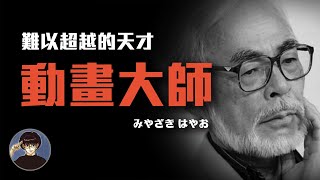 難以超越的天才

動畫大師

みやざき はやお